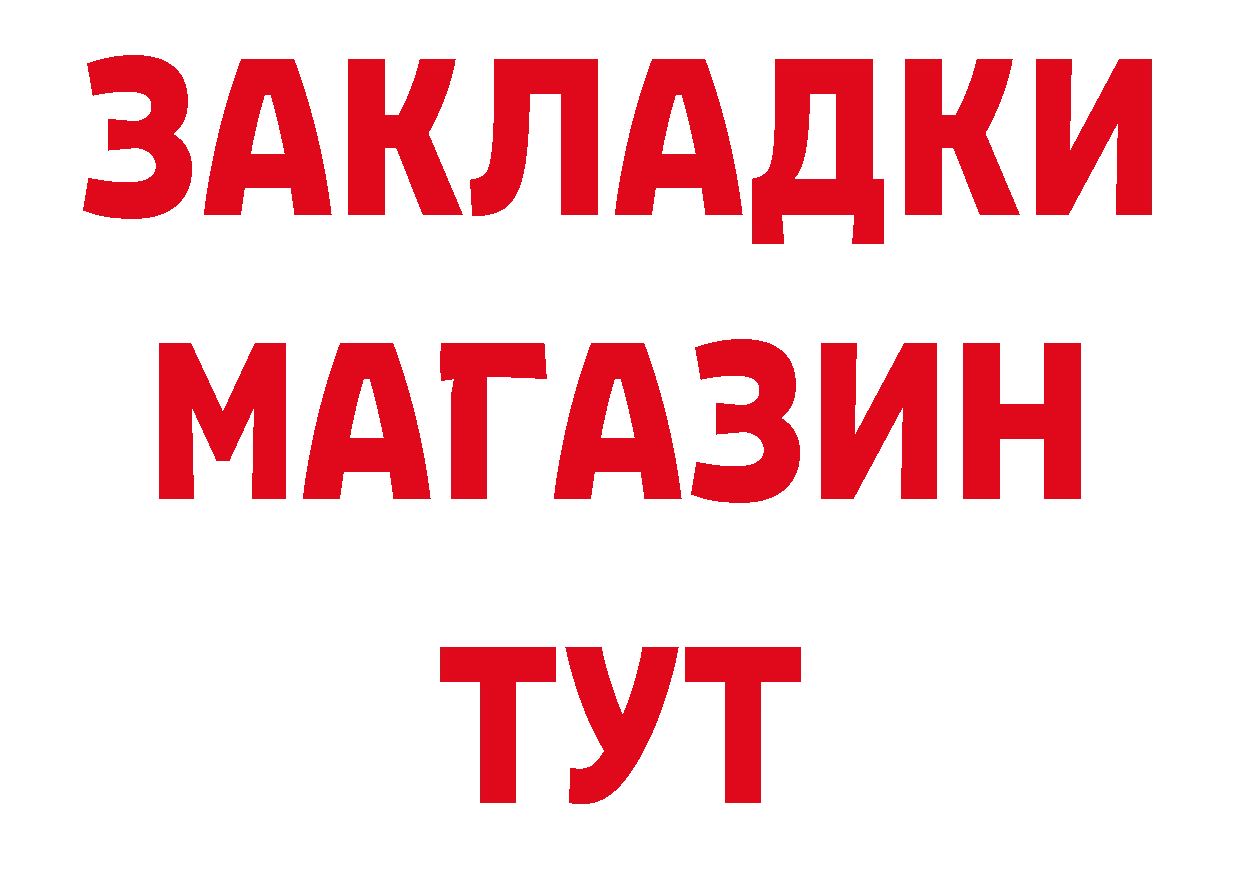 ЗАКЛАДКИ
МАГАЗИН
ТУТ